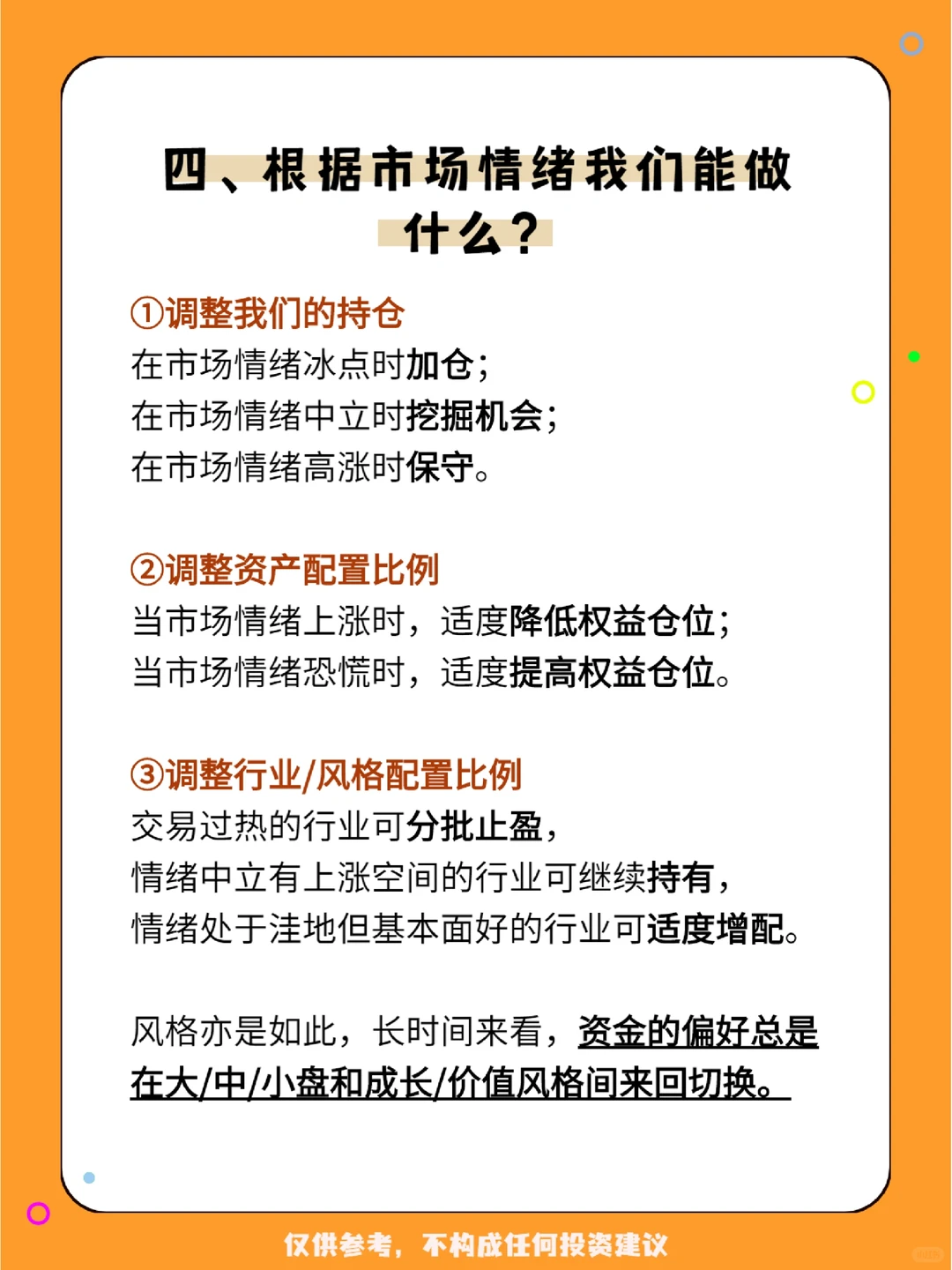 四、根据市场情绪我们能做什么？

①调整我们的持仓
在市场情绪冰点时加仓；
在市场情绪中立时挖掘机会；
在市场情绪高涨时保守。

②调整资产配置比例
当市场情绪上涨时，适度降低权益仓位；
当市场情绪恐慌时，适度提高权益仓位。

③调整行业/风格配置比例
交易过热的行业可分批止盈，
情绪中立有上涨空间的行业可继续持有，
情绪处于洼地但基本面好的行业可适度增配。

风格亦是如此，长时间来看，资金的偏好总是在大/中/小盘和成长/价值风格间来回切换。

仅供参考，不构成任何投资建议